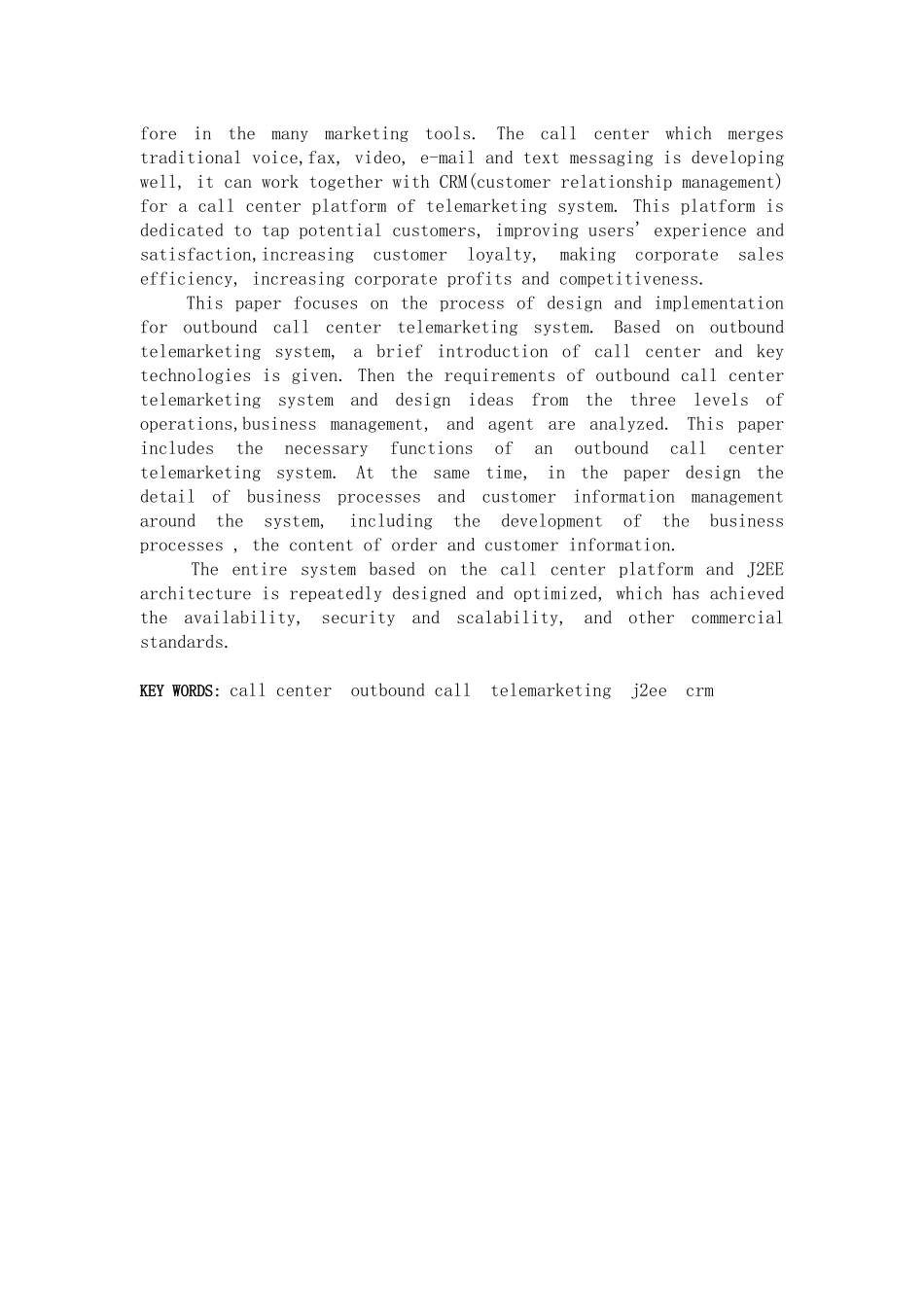 fore in the many marketing tools. The call center which merges traditional voice,fax, video, e-mail and text messaging is developing well, it can work together with CRM(customer relationship management) for a call center platform of telemarketing system. This platform is dedicated to tap potential customers, improving users' experience and satisfaction,increasing customer loyalty, making corporate sales efficiency, increasing corporate profits and competitiveness.

This paper focuses on the process of design and implementation for outbound call center telemarketing system. Based on outbound telemarketing system, a brief introduction of call center and key technologies is given. Then the requirements of outbound call center telemarketing system and design ideas from the three levels of operations,business management, and agent are analyzed. This paper includes the necessary functions of an outbound call center telemarketing system. At the same time, in the paper design the detail of business processes and customer information management around the system, including the development of the business processes , the content of order and customer information.

The entire system based on the call center platform and J2EE architecture is repeatedly designed and optimized, which has achieved the availability, security and scalability, and other commercial standards.

KEY WORDS: call center outbound call telemarketing j2ee crm